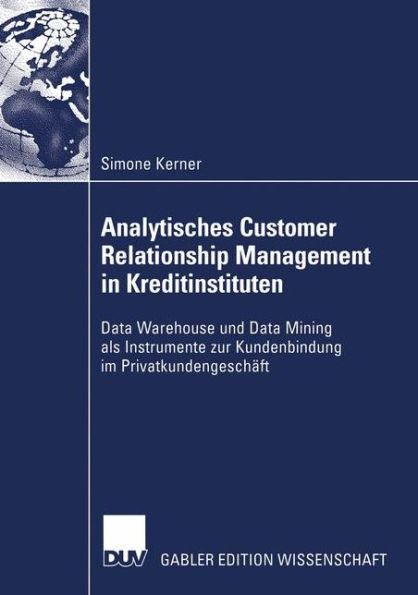 Simone Kerner

Analytisches Customer Relationship Management in Kreditinstituten

Data Warehouse und Data Mining als Instrumente zur Kundenbindung im Privatkundengeschäft

DUV

GABLER EDITION WISSENSCHAFT